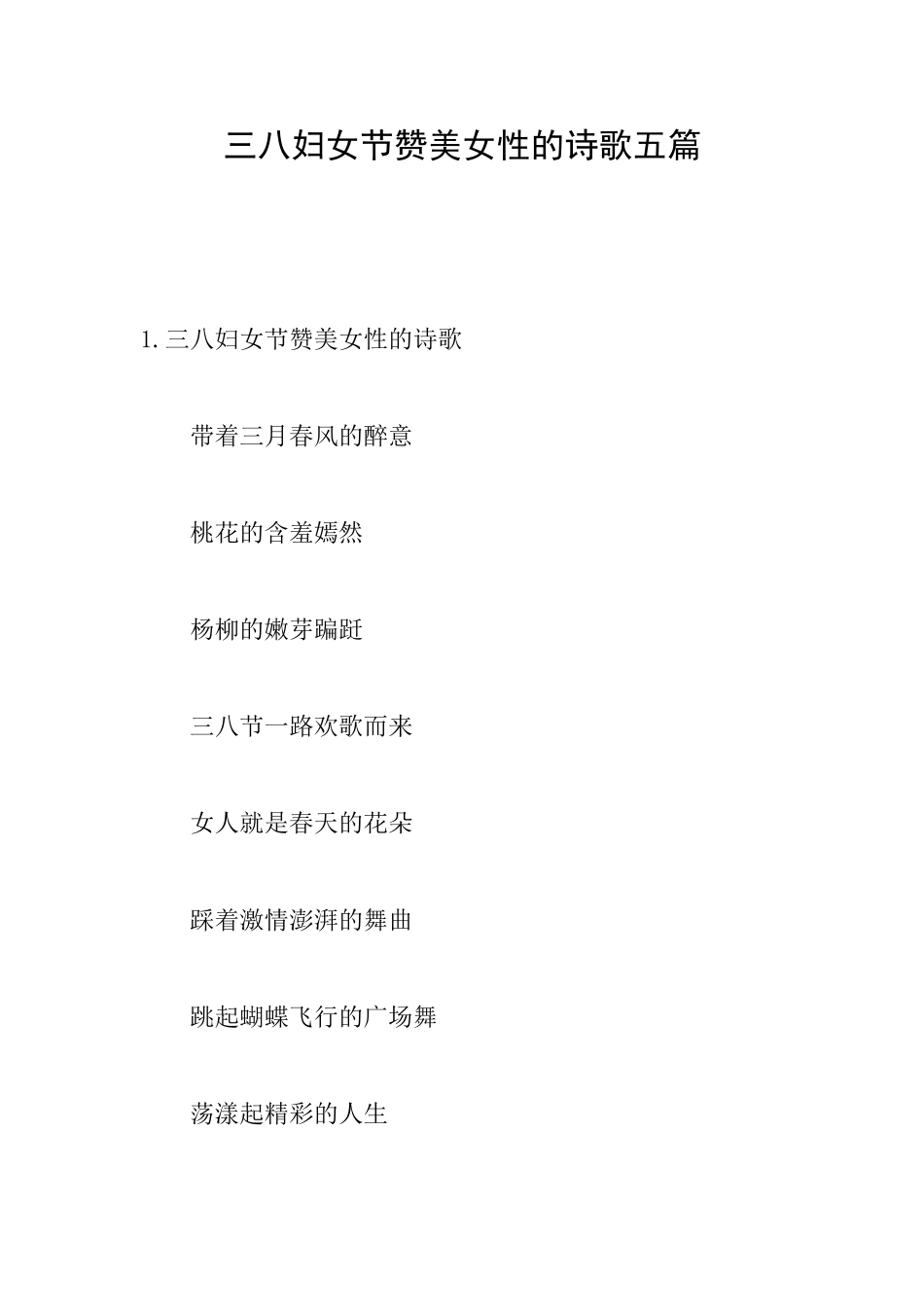 三八妇女节赞美女性的诗歌五篇

1. 三八妇女节赞美女性的诗歌

带着三月春风的醉意

桃花的含羞嫣然

杨柳的嫩芽蹁跹

三八节一路欢歌而来

女人就是春天的花朵

踩着激情澎湃的舞曲

跳起蝴蝶飞行的广场舞

荡漾起精彩的人生